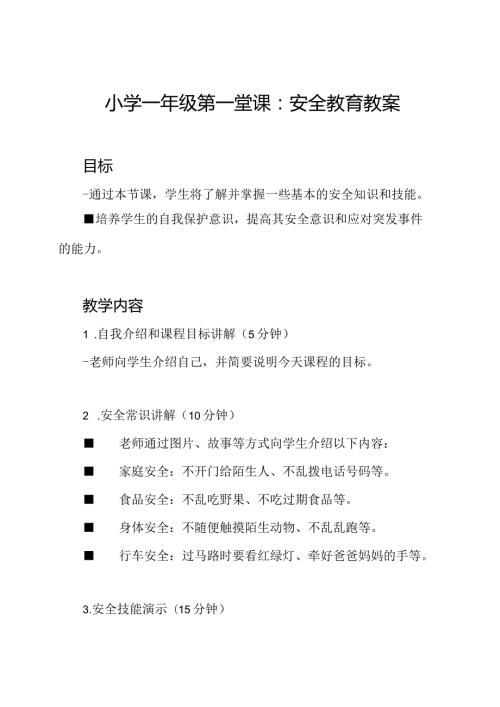 小学一年级第一堂课：安全教育教案

目标

-通过本节课，学生将了解并掌握一些基本的安全知识和技能。

■培养学生的自我保护意识，提高其安全意识和应对突发事件的能力。

教学内容

1 .自我介绍和课程目标讲解（5分钟）

-老师向学生介绍自己，并简要说明今天课程的目标。

2 .安全常识讲解（10分钟）

■ 老师通过图片、故事等方式向学生介绍以下内容：

■ 家庭安全：不开门给陌生人、不乱拨电话号码等。

■ 食品安全：不乱吃野果、不吃过期食品等。

■ 身体安全：不随便触摸陌生动物、不乱乱跑等。

■ 行车安全：过马路时要看红绿灯、牵好爸爸妈妈的手等。

3.安全技能演示（15分钟）